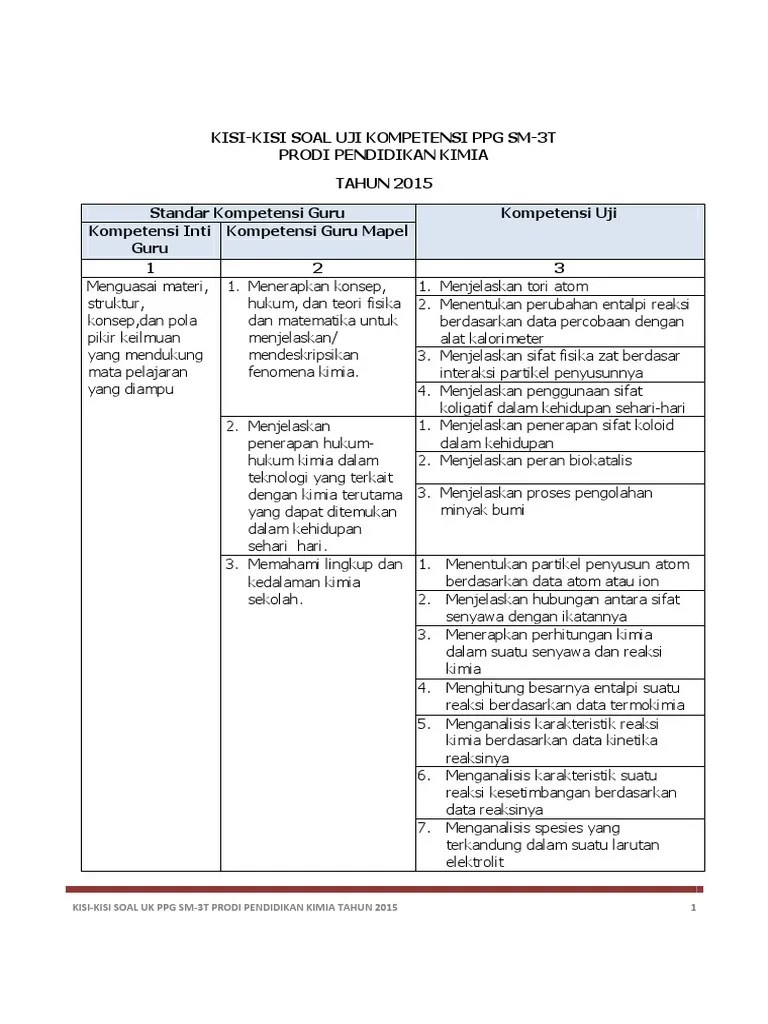 KISI-KISI SOAL UJI KOMPETENSI PPG SM-3T
PRODI PENDIDIKAN KIMIA

TAHUN 2015

| Standar Kompetensi Guru | | Kompetensi Uji |
|---|---|---|
| Kompetensi Inti Guru | Kompetensi Guru Mapel | |
| 1 | 2 | 3 |
| Menguasai materi, struktur, konsep,dan pola pikir keilmuan yang mendukung mata pelajaran yang diampu | 1. Menerapkan konsep, hukum, dan teori fisika dan matematika untuk menjelaskan/ mendeskripsikan fenomena kimia. | 1. Menjelaskan tori atom |
| | | 2. Menentukan perubahan entalpi reaksi berdasarkan data percobaan dengan alat kalorimeter |
| | | 3. Menjelaskan sifat fisika zat berdasar interaksi partikel penyusunnya |
| | | 4. Menjelaskan penggunaan sifat koligatif dalam kehidupan sehari-hari |
| | 2. Menjelaskan penerapan hukum-hukum kimia dalam teknologi yang terkait dengan kimia terutama yang dapat ditemukan dalam kehidupan sehari hari. | 1. Menjelaskan penerapan sifat koloid dalam kehidupan |
| | | 2. Menjelaskan peran biokatalis |
| | | 3. Menjelaskan proses pengolahan minyak bumi |
| | 3. Memahami lingkup dan kedalaman kimia sekolah. | 1. Menentukan partikel penyusun atom berdasarkan data atom atau ion |
| | | 2. Menjelaskan hubungan antara sifat senyawa dengan ikatannya |
| | | 3. Menerapkan perhitungan kimia dalam suatu senyawa dan reaksi kimia |
| | | 4. Menghitung besarnya entalpi suatu reaksi berdasarkan data termokimia |
| | | 5. Menganalisis karakteristik reaksi kimia berdasarkan data kinetika reaksinya |
| | | 6. Menganalisis karakteristik suatu reaksi kesetimbangan berdasarkan data reaksinya |
| | | 7. Menganalisis spesies yang terkandung dalam suatu larutan elektrolit |

KISI-KISI SOAL UK PPG SM-3T PRODI PENDIDIKAN KIMIA TAHUN 2015 1